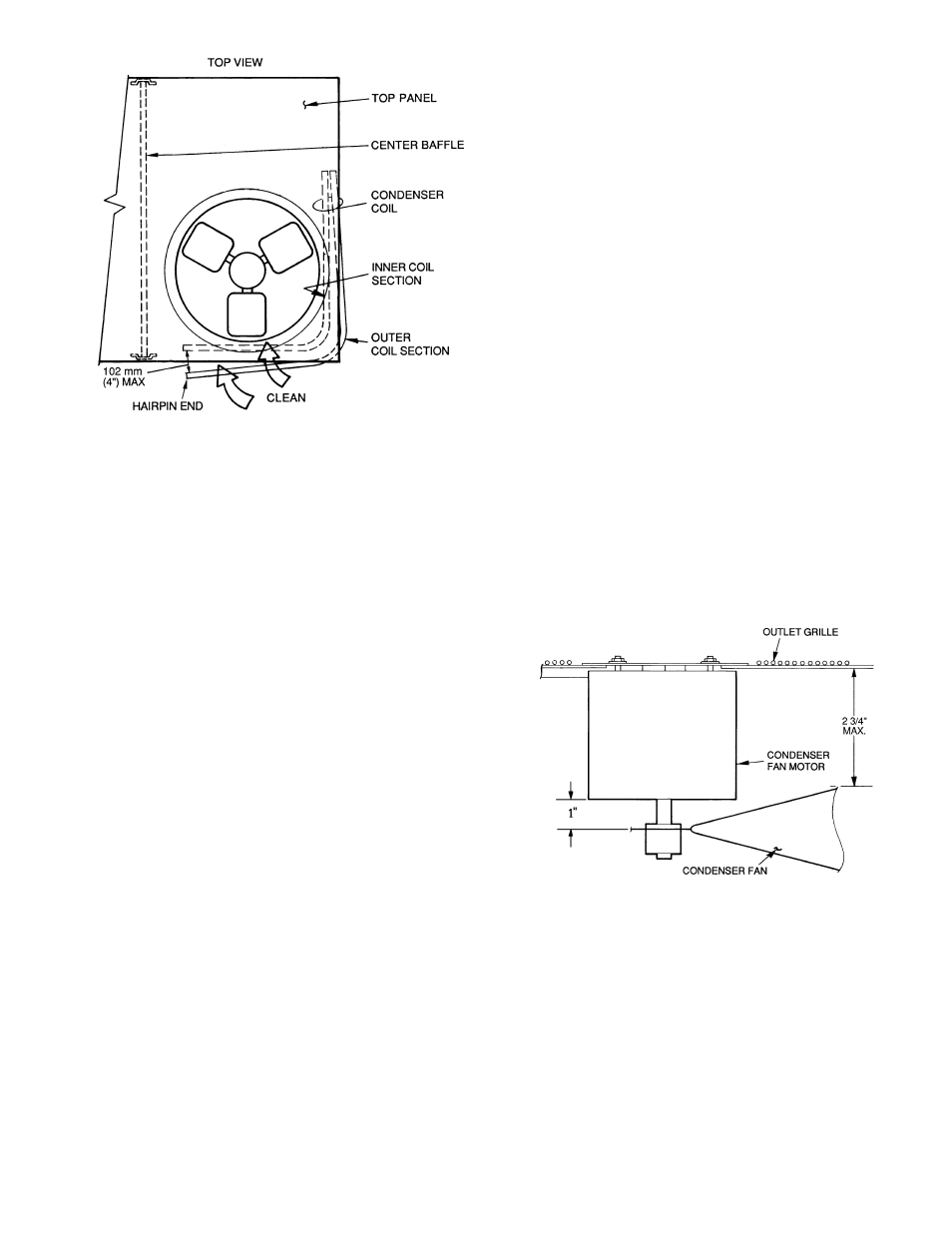 TOP VIEW

TOP PANEL

CENTER BAFFLE

CONDENSER COIL

INNER COIL SECTION

OUTER COIL SECTION

102 mm (4") MAX

HAIRPIN END

CLEAN

OUTLET GRILLE

2 3/4" MAX.

CONDENSER FAN MOTOR

1"

CONDENSER FAN